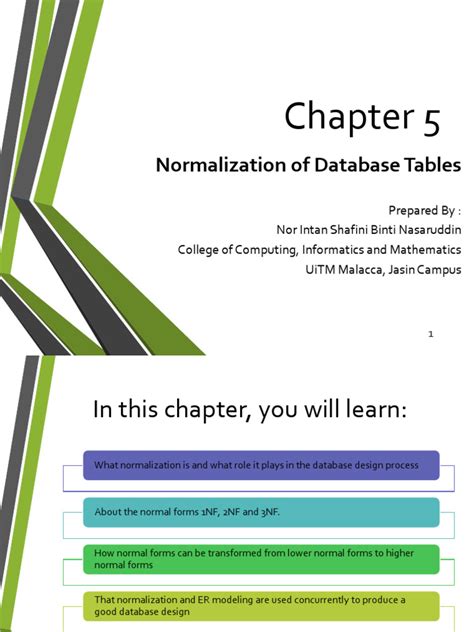 Chapter 5

Normalization of Database Tables

Prepared By :
Nor Intan Shafini Binti Nasaruddin
College of Computing, Informatics and Mathematics
UiTM Malacca, Jasin Campus

1

In this chapter, you will learn:

What normalization is and what role it plays in the database design process

About the normal forms 1NF, 2NF and 3NF.

How normal forms can be transformed from lower normal forms to higher normal forms

That normalization and ER modeling are used concurrently to produce a good database design